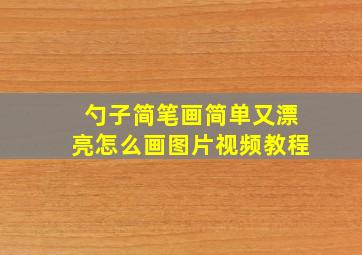 勺子简笔画简单又漂亮怎么画图片视频教程